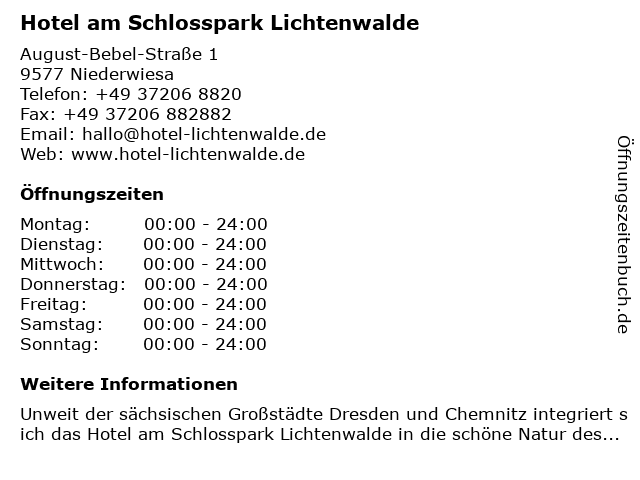 Hotel am Schlosspark Lichtenwalde

August-Bebel-Straße 1
9577 Niederwiesa
Telefon: +49 37206 8820
Fax: +49 37206 882882
Email: hallo@hotel-lichtenwalde.de
Web: www.hotel-lichtenwalde.de

Öffnungszeiten

| | |
|---|---|
| Montag: | 00:00 - 24:00 |
| Dienstag: | 00:00 - 24:00 |
| Mittwoch: | 00:00 - 24:00 |
| Donnerstag: | 00:00 - 24:00 |
| Freitag: | 00:00 - 24:00 |
| Samstag: | 00:00 - 24:00 |
| Sonntag: | 00:00 - 24:00 |

Weitere Informationen

Unweit der sächsischen Großstädte Dresden und Chemnitz integriert s ich das Hotel am Schlosspark Lichtenwalde in die schöne Natur des...

Öffnungszeitenbuch.de